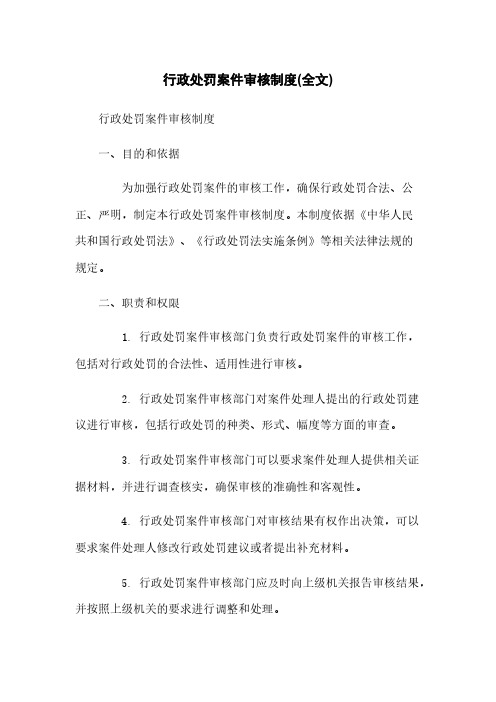 行政处罚案件审核制度(全文)

行政处罚案件审核制度

一、目的和依据

为加强行政处罚案件的审核工作，确保行政处罚合法、公正、严明，制定本行政处罚案件审核制度。本制度依据《中华人民共和国行政处罚法》、《行政处罚法实施条例》等相关法律法规的规定。

二、职责和权限

1. 行政处罚案件审核部门负责行政处罚案件的审核工作，包括对行政处罚的合法性、适用性进行审核。

2. 行政处罚案件审核部门对案件处理人提出的行政处罚建议进行审核，包括行政处罚的种类、形式、幅度等方面的审查。

3. 行政处罚案件审核部门可以要求案件处理人提供相关证据材料，并进行调查核实，确保审核的准确性和客观性。

4. 行政处罚案件审核部门对审核结果有权作出决策，可以要求案件处理人修改行政处罚建议或者提出补充材料。

5. 行政处罚案件审核部门应及时向上级机关报告审核结果，并按照上级机关的要求进行调整和处理。